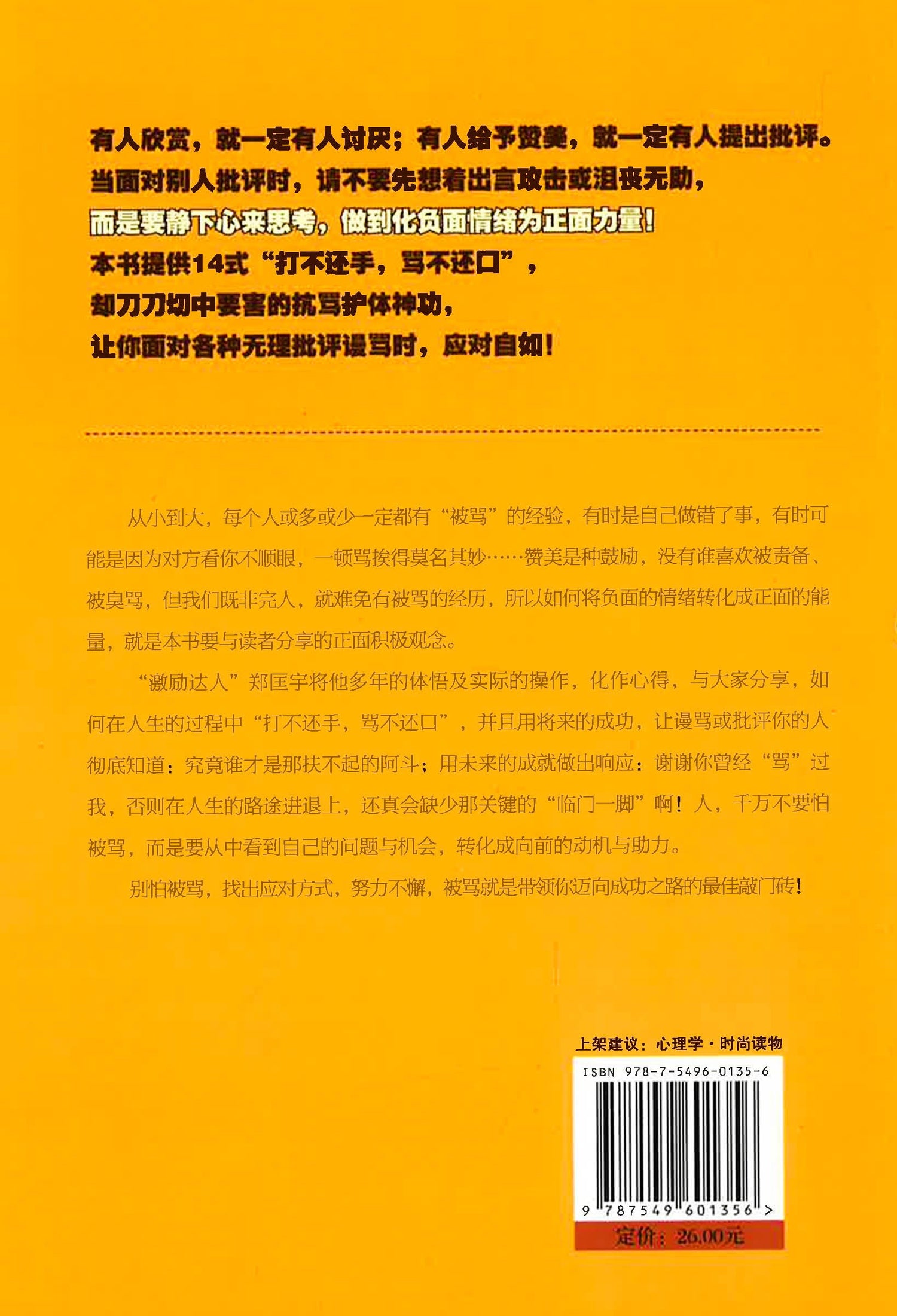 有人欣赏，就一定有人讨厌；有人给予赞美，就一定有人提出批评。
当面对别人批评时，请不要先想着出言攻击或沮丧无助，
而是要静下心来思考，做到化负面情绪为正面力量！
本书提供14式“打不还手，骂不还口”，
却刀刀切中要害的抗骂护体神功，
让你面对各种无理批评谩骂时，应对自如！

从小到大，每个人或多或少一定都有“被骂”的经验，有时是自己做错了事，有时可能是因为对方看你不顺眼，一顿骂挨得莫名其妙……赞美是种鼓励，没有谁喜欢被责备、被臭骂，但我们既非完人，就难免有被骂的经历，所以如何将负面的情绪转化成正面的能量，就是本书要与读者分享的正面积极观念。

“激励达人”郑匡宇将他多年的体悟及实际的操作，化作心得，与大家分享，如何在人生的过程中“打不还手，骂不还口”，并且用将来的成功，让谩骂或批评你的人彻底知道：究竟谁才是那扶不起的阿斗；用未来的成就做出响应：谢谢你曾经“骂”过我，否则在人生的路途进退上，还真会缺少那关键的“临门一脚”啊！人，千万不要怕被骂，而是要从中看到自己的问题与机会，转化成向前的动机与助力。

别怕被骂，找出应对方式，努力不懈，被骂就是带领你迈向成功之路的最佳敲门砖！

上架建议：心理学·时尚读物

ISBN 978-7-5496-0135-6

9 787549 601356 >

定价：26.00元